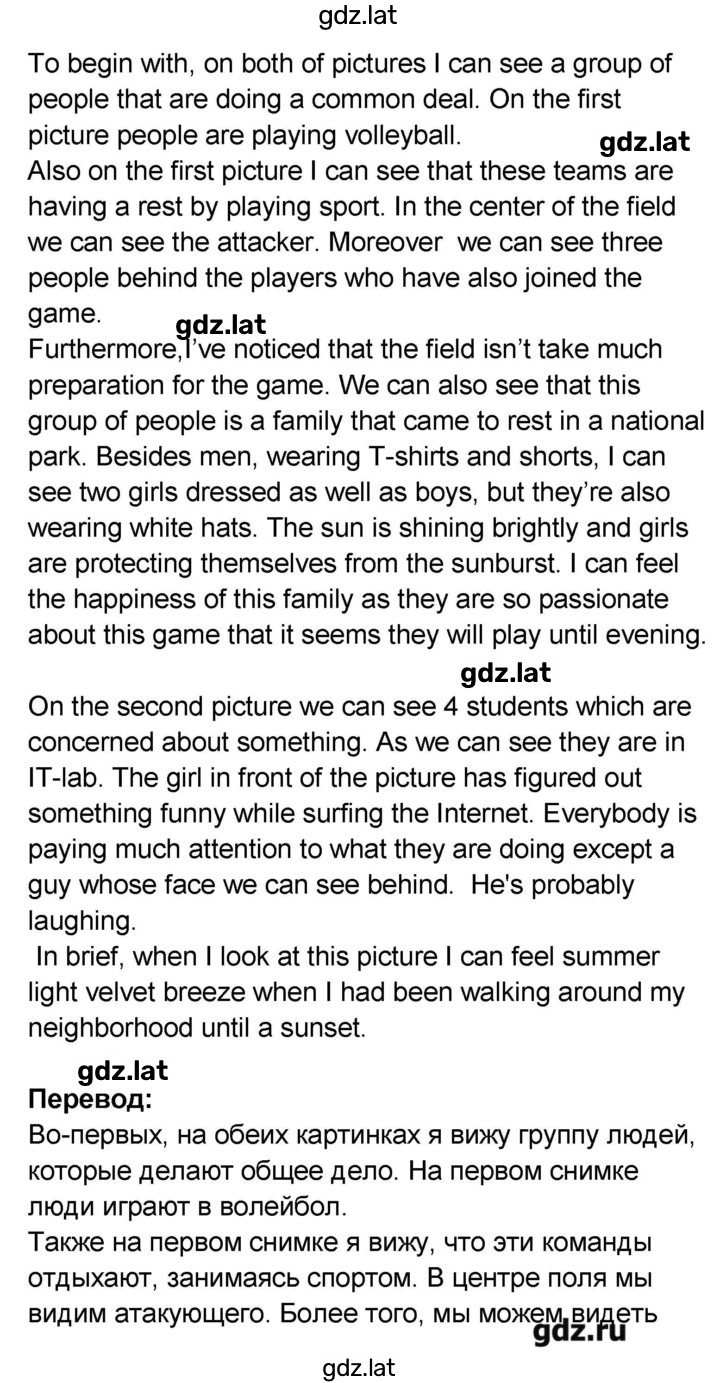 gdz.lat

To begin with, on both of pictures I can see a group of people that are doing a common deal. On the first picture people are playing volleyball.

gdz.lat

Also on the first picture I can see that these teams are having a rest by playing sport. In the center of the field we can see the attacker. Moreover we can see three people behind the players who have also joined the game.

gdz.lat

Furthermore,I've noticed that the field isn't take much preparation for the game. We can also see that this group of people is a family that came to rest in a national park. Besides men, wearing T-shirts and shorts, I can see two girls dressed as well as boys, but they're also wearing white hats. The sun is shining brightly and girls are protecting themselves from the sunburst. I can feel the happiness of this family as they are so passionate about this game that it seems they will play until evening.

gdz.lat

On the second picture we can see 4 students which are concerned about something. As we can see they are in IT-lab. The girl in front of the picture has figured out something funny while surfing the Internet. Everybody is paying much attention to what they are doing except a guy whose face we can see behind. He's probably laughing.

In brief, when I look at this picture I can feel summer light velvet breeze when I had been walking around my neighborhood until a sunset.

gdz.lat

Перевод:

Во-первых, на обеих картинках я вижу группу людей, которые делают общее дело. На первом снимке люди играют в волейбол.

Также на первом снимке я вижу, что эти команды отдыхают, занимаясь спортом. В центре поля мы видим атакующего. Более того, мы можем видеть

gdz.ru

gdz.lat